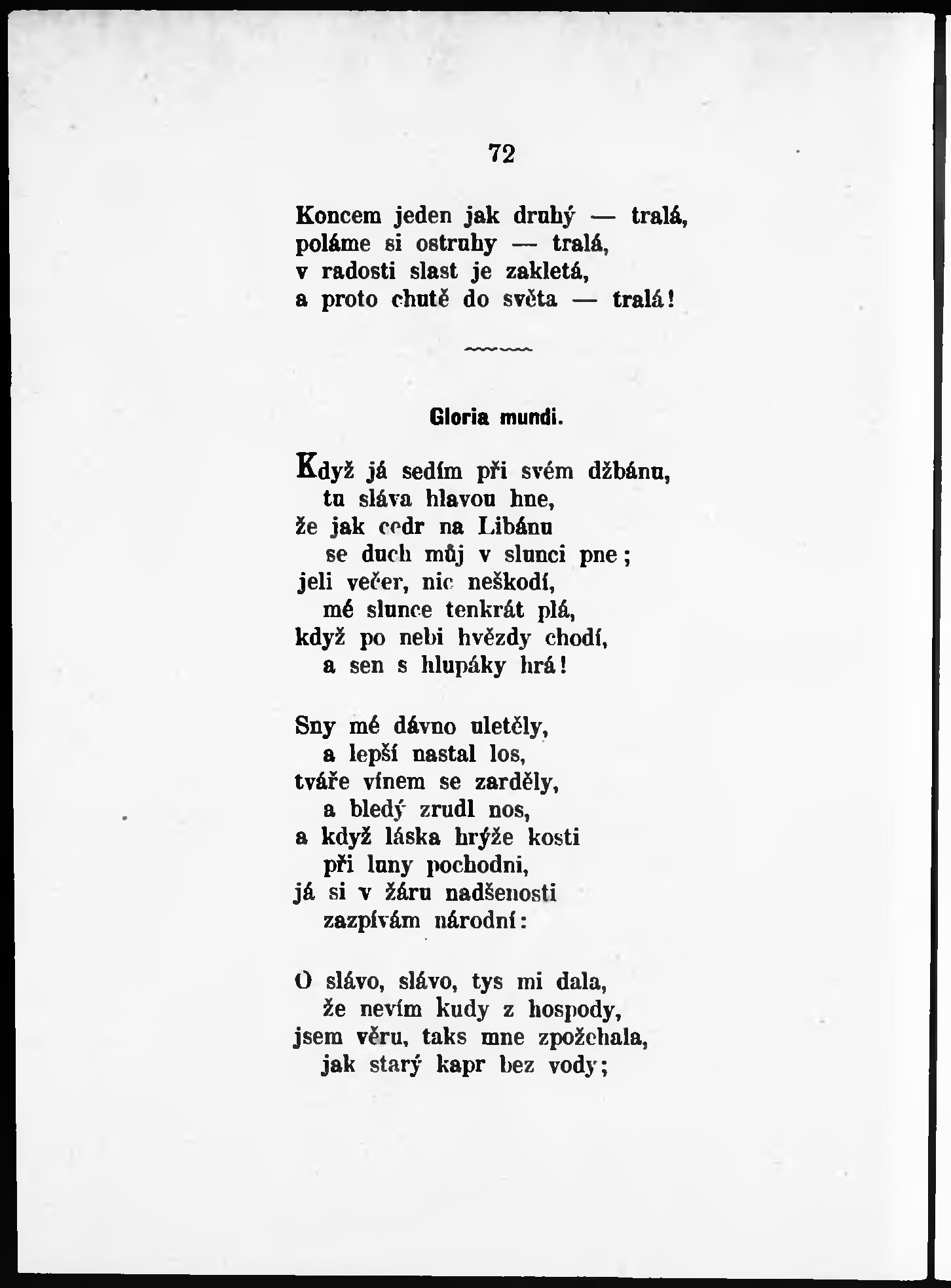 72

Koncem jeden jak druhý — tralá,
poláme si ostruhy — tralá,
v radosti slast je zakletá,
a proto chutě do světa — tralá!

Gloria mundi.

Když já sedím při svém džbánu,
tu sláva hlavou hne,
že jak cedr na Libánu
se duch můj v slunci pne;
jeli večer, nic neškodí,
mé slunce tenkrát plá,
když po nebi hvězdy chodí,
a sen s hlupáky hrá!

Sny mé dávno uletěly,
a lepší nastal los,
tváře vínem se zarděly,
a bledý zrudl nos,
a když láska hrýže kosti
při luny pochodni,
já si v žáru nadšenosti
zazpívám národní:

O slávo, slávo, tys mi dala,
že nevím kudy z hospody,
jsem věru, taks mne zpožchala,
jak starý kapr bez vody;